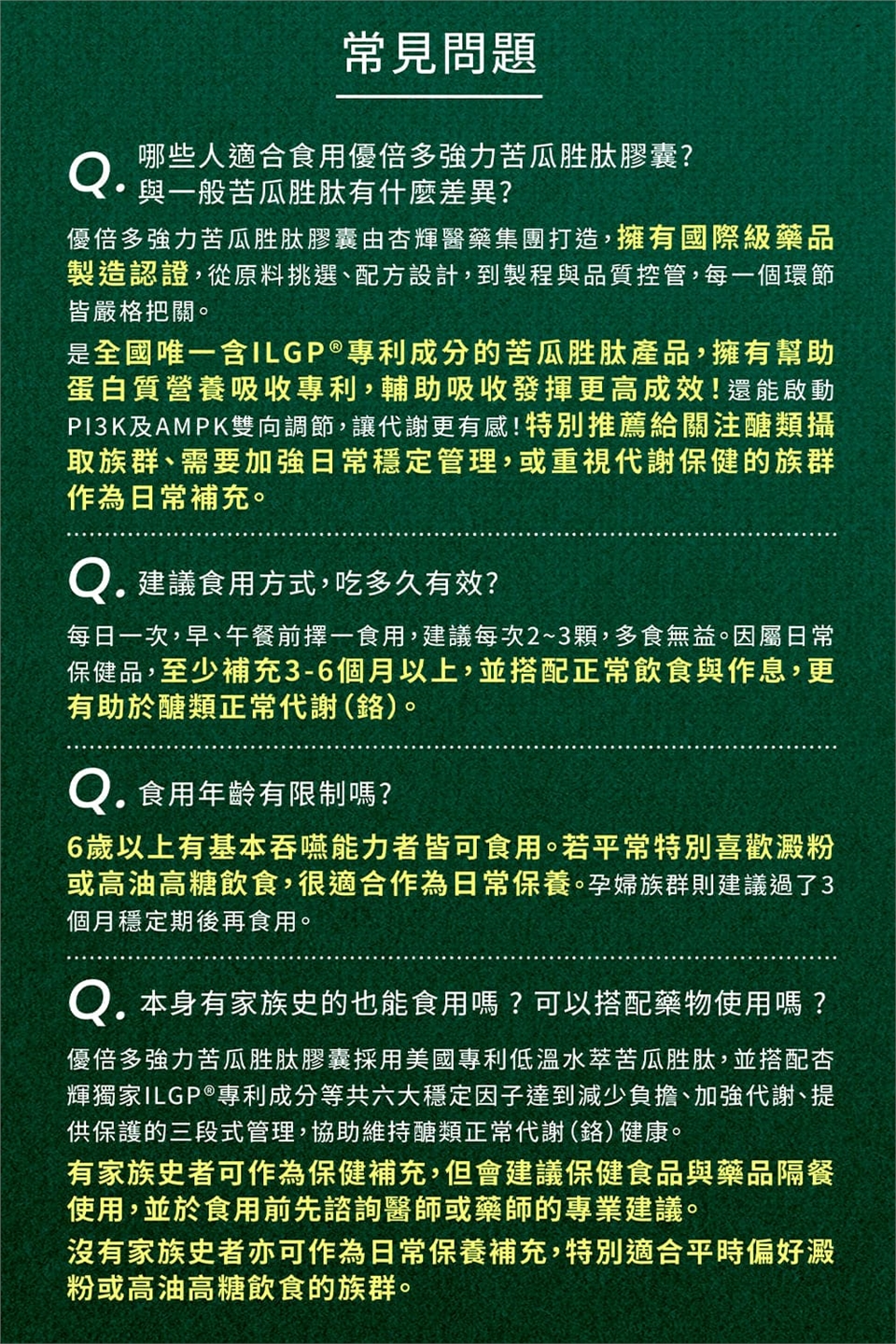 常見問題

Q. 哪些人適合食用優倍多強力苦瓜胜肽膠囊？與一般苦瓜胜肽有什麼差異？

優倍多強力苦瓜胜肽膠囊由杏輝醫藥集團打造，擁有國際級藥品製造認證，從原料挑選、配方設計，到製程與品質控管，每一個環節皆嚴格把關。

是全國唯一含ILGP®專利成分的苦瓜胜肽產品，擁有幫助蛋白質營養吸收專利，輔助吸收發揮更高成效！還能啟動PI3K及AMPK雙向調節，讓代謝更有感！特別推薦給關注醣類攝取族群、需要加強日常穩定管理，或重視代謝保健的族群作為日常補充。

Q. 建議食用方式，吃多久有效？

每日一次，早、午餐前擇一食用，建議每次2~3顆，多食無益。因屬日常保健品，至少補充3-6個月以上，並搭配正常飲食與作息，更有助於醣類正常代謝（鉻）。

Q. 食用年齡有限制嗎？

6歲以上有基本吞嚥能力者皆可食用。若平常特別喜歡澱粉或高油高糖飲食，很適合作為日常保養。孕婦族群則建議過了3個月穩定期後再食用。

Q. 本身有家族史的也能食用嗎？可以搭配藥物使用嗎？

優倍多強力苦瓜胜肽膠囊採用美國專利低溫水萃苦瓜胜肽，並搭配杏輝獨家ILGP®專利成分等共六大穩定因子達到減少負擔、加強代謝、提供保護的三段式管理，協助維持醣類正常代謝（鉻）健康。

有家族史者可作為保健補充，但會建議保健食品與藥品隔餐使用，並於食用前先諮詢醫師或藥師的專業建議。

沒有家族史者亦可作為日常保養補充，特別適合平時偏好澱粉或高油高糖飲食的族群。